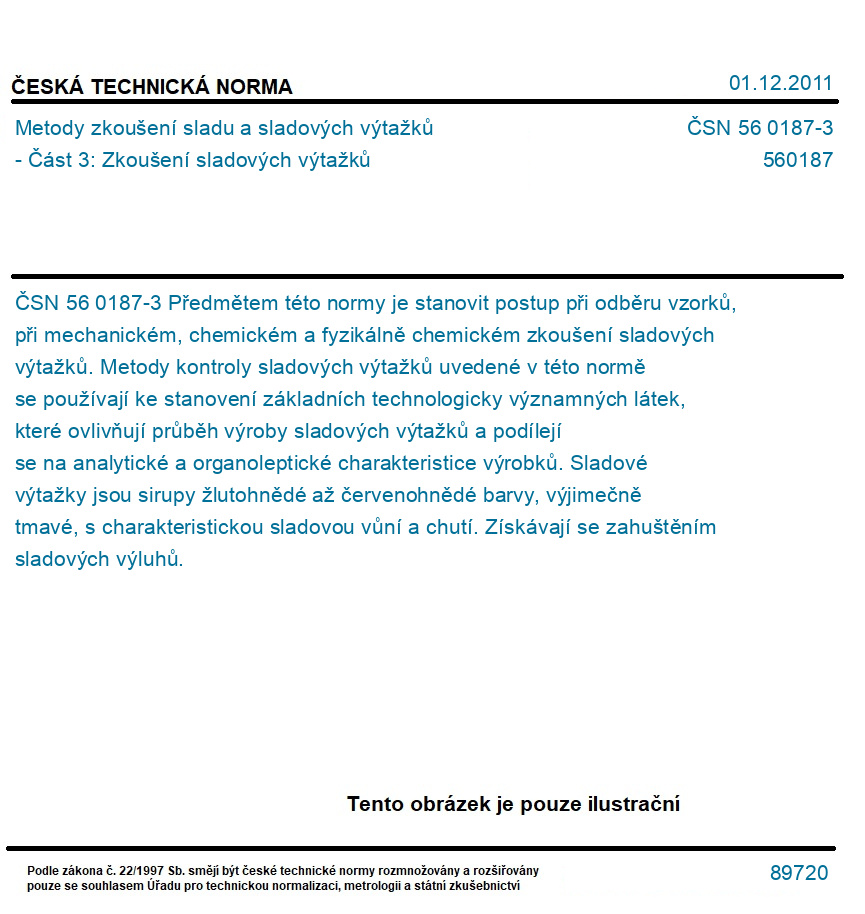 ČESKÁ TECHNICKÁ NORMA

01.12.2011

Metody zkoušení sladu a sladových výtažků - Část 3: Zkoušení sladových výtažků

ČSN 56 0187-3
560187

ČSN 56 0187-3 Předmětem této normy je stanovit postup při odběru vzorků, při mechanickém, chemickém a fyzikálně chemickém zkoušení sladových výtažků. Metody kontroly sladových výtažků uvedené v této normě se používají ke stanovení základních technologicky významných látek, které ovlivňují průběh výroby sladových výtažků a podílejí se na analytické a organoleptické charakteristice výrobků. Sladové výtažky jsou sirupy žlutohnědé až červenohnědé barvy, výjimečně tmavé, s charakteristickou sladovou vůní a chutí. Získávají se zahuštěním sladových výluhů.

Tento obrázek je pouze ilustrační

Podle zákona č. 22/1997 Sb. smějí být české technické normy rozmnožovány a rozšiřovány pouze se souhlasem Úřadu pro technickou normalizaci, metrologii a státní zkušebnictví

89720